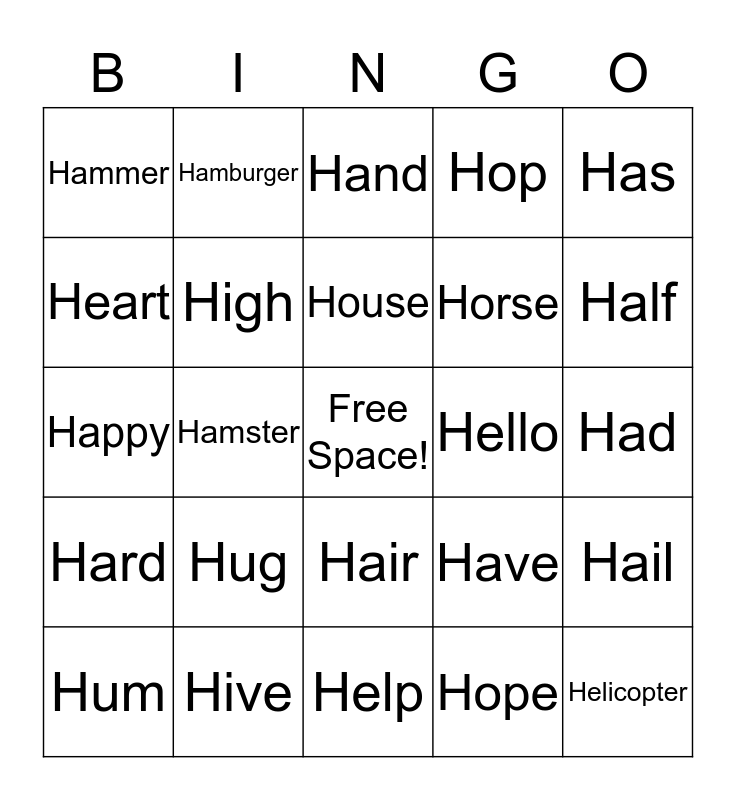 | B | I | N | G | O |
|---|---|---|---|---|
| Hammer | Hamburger | Hand | Hop | Has |
| Heart | High | House | Horse | Half |
| Happy | Hamster | Free Space! | Hello | Had |
| Hard | Hug | Hair | Have | Hail |
| Hum | Hive | Help | Hope | Helicopter |